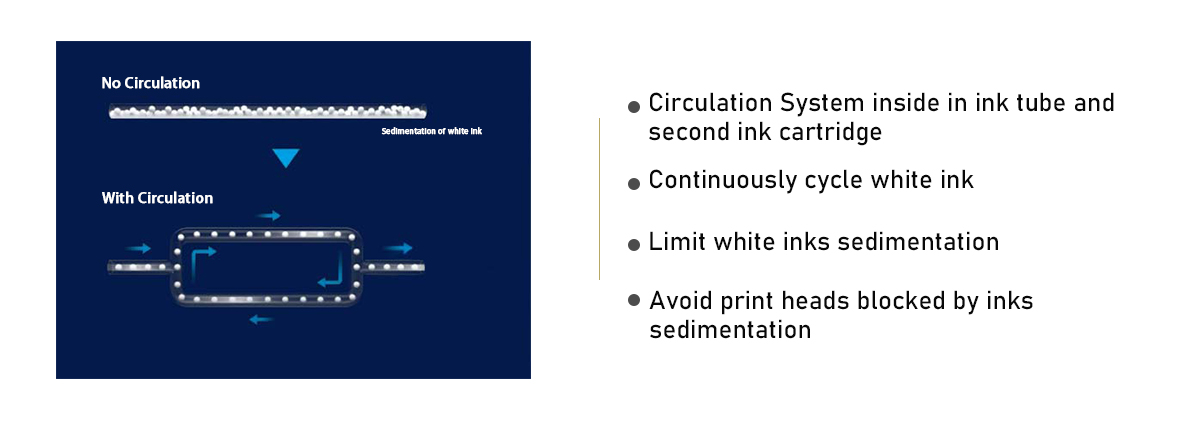 No Circulation

Sedimentation of white ink

With Circulation

● Circulation System inside in ink tube and second ink cartridge

● Continuously cycle white ink

● Limit white inks sedimentation

● Avoid print heads blocked by inks sedimentation